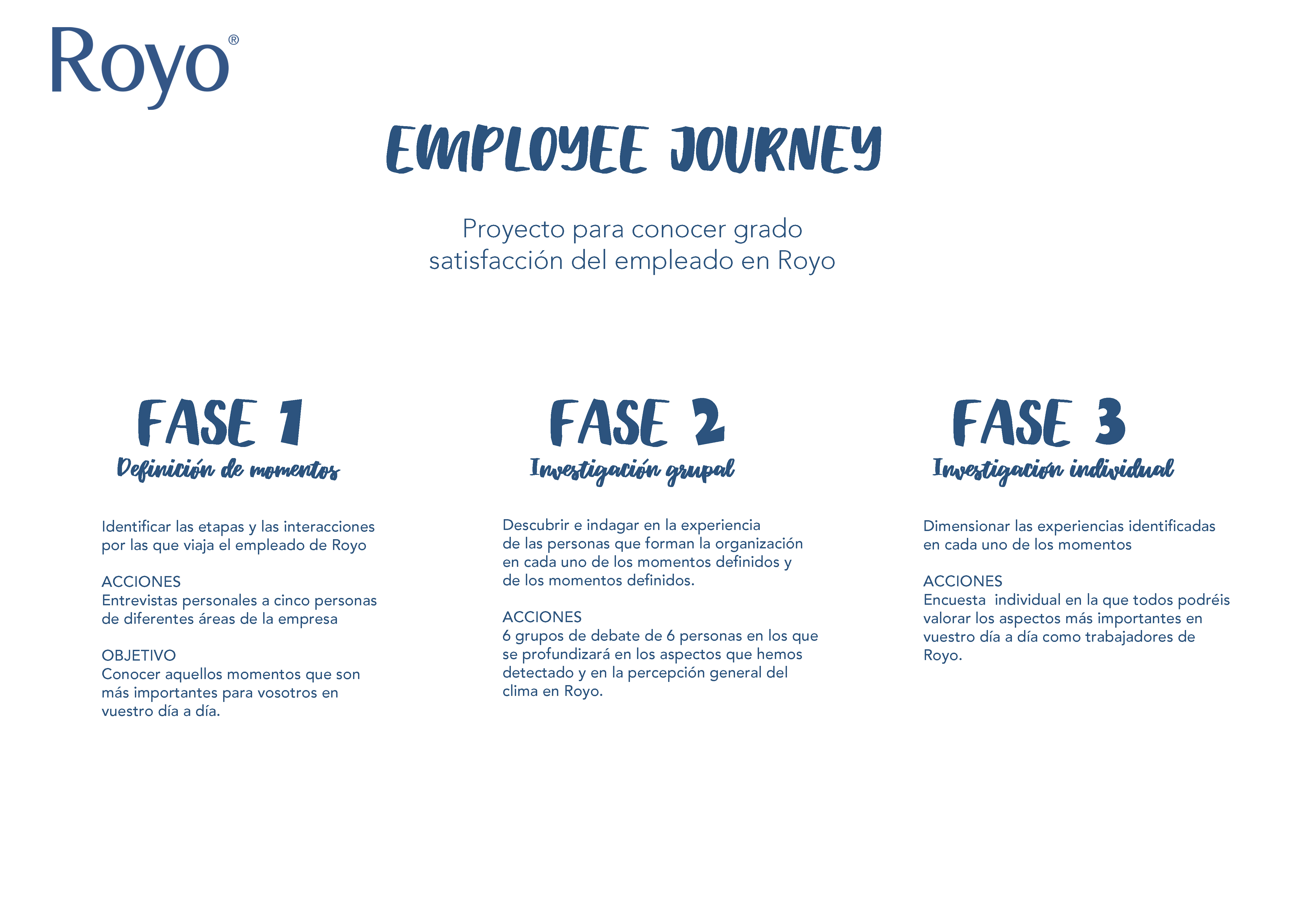 Royo®

EMPLOYEE JOURNEY

Proyecto para conocer grado satisfacción del empleado en Royo

FASE 1
Definición de momentos

Identificar las etapas y las interacciones por las que viaja el empleado de Royo

ACCIONES
Entrevistas personales a cinco personas de diferentes áreas de la empresa

OBJETIVO
Conocer aquellos momentos que son más importantes para vosotros en vuestro día a día.

FASE 2
Investigación grupal

Descubrir e indagar en la experiencia de las personas que forman la organización en cada uno de los momentos definidos y de los momentos definidos.

ACCIONES
6 grupos de debate de 6 personas en los que se profundizará en los aspectos que hemos detectado y en la percepción general del clima en Royo.

FASE 3
Investigación individual

Dimensionar las experiencias identificadas en cada uno de los momentos

ACCIONES
Encuesta individual en la que todos podréis valorar los aspectos más importantes en vuestro día a día como trabajadores de Royo.